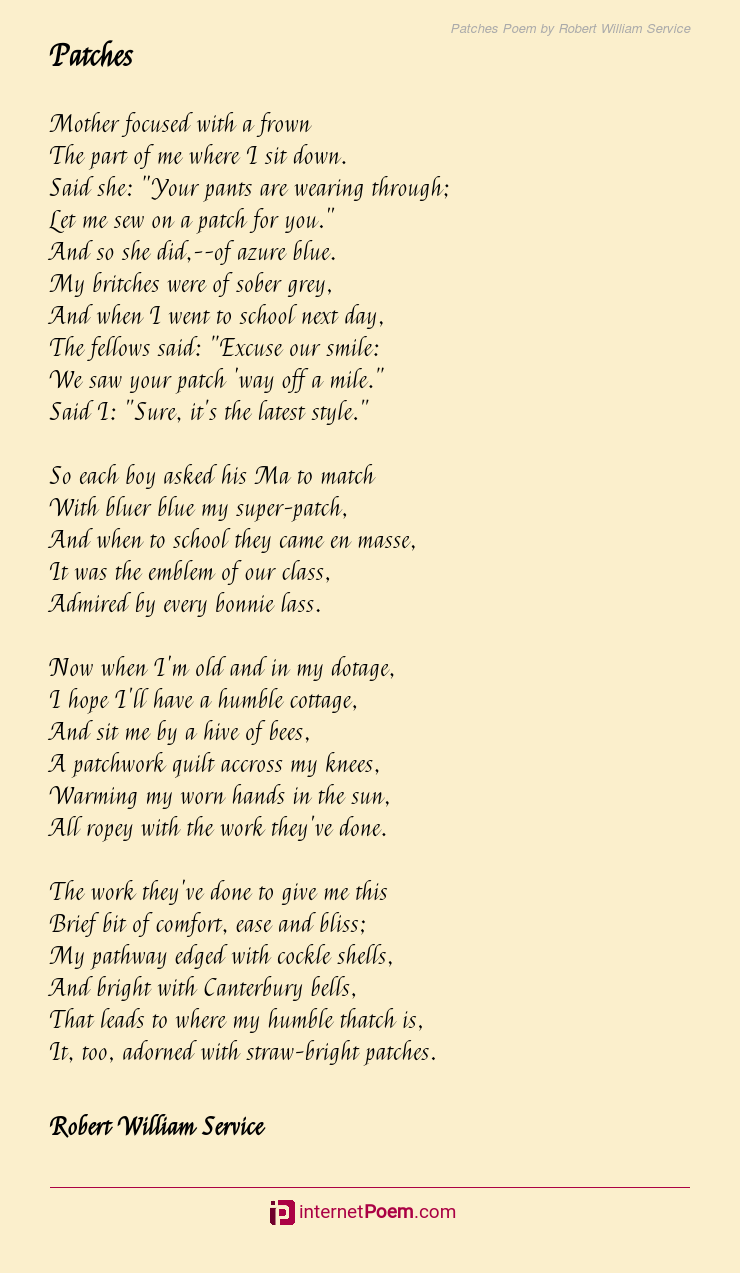 Patches Poem by Robert William Service

Patches

Mother focused with a frown
The part of me where I sit down.
Said she: "Your pants are wearing through;
Let me sew on a patch for you."
And so she did,--of azure blue.
My britches were of sober grey,
And when I went to school next day,
The fellows said: "Excuse our smile:
We saw your patch 'way off a mile."
Said I: "Sure, it's the latest style."

So each boy asked his Ma to match
With bluer blue my super-patch,
And when to school they came en masse,
It was the emblem of our class,
Admired by every bonnie lass.

Now when I'm old and in my dotage,
I hope I'll have a humble cottage,
And sit me by a hive of bees,
A patchwork quilt accross my knees,
Warming my worn hands in the sun,
All ropey with the work they've done.

The work they've done to give me this
Brief bit of comfort, ease and bliss;
My pathway edged with cockle shells,
And bright with Canterbury bells,
That leads to where my humble thatch is,
It, too, adorned with straw-bright patches.

Robert William Service

internetPoem.com